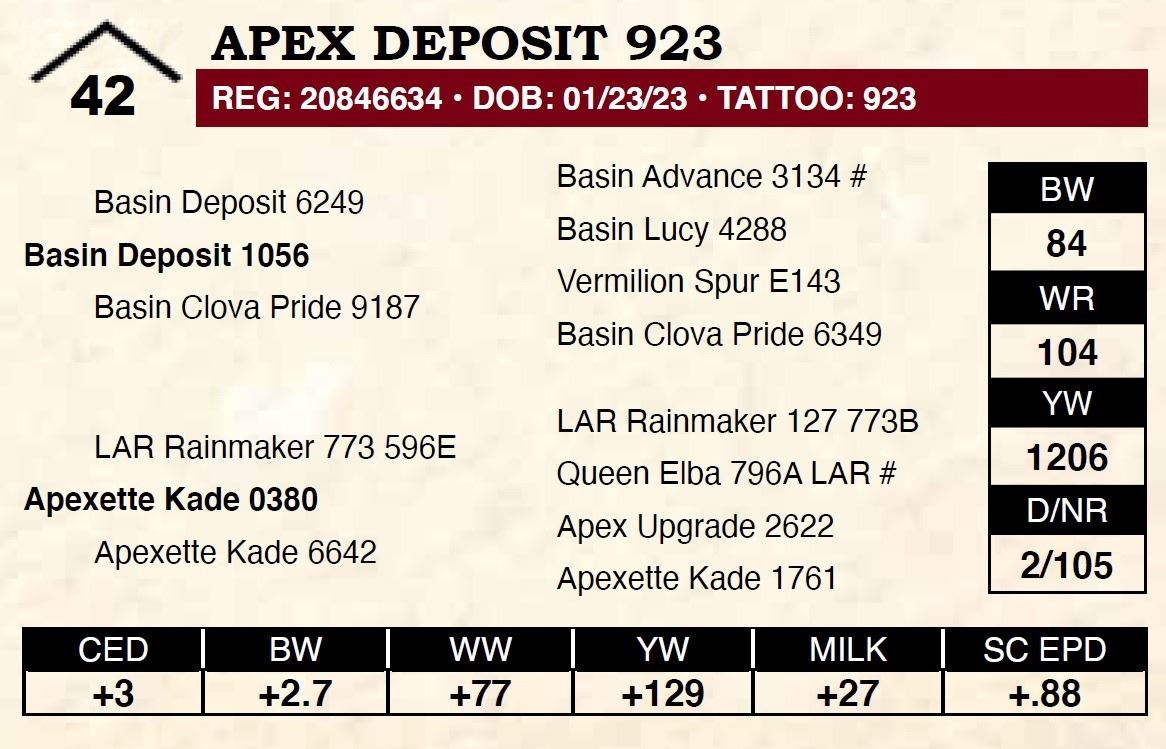 42

APEX DEPOSIT 923

REG: 20846634 • DOB: 01/23/23 • TATTOO: 923

Basin Deposit 6249

Basin Deposit 1056

Basin Clova Pride 9187

LAR Rainmaker 773 596E

Apexette Kade 0380

Apexette Kade 6642

Basin Advance 3134 #

Basin Lucy 4288

Vermilion Spur E143

Basin Clova Pride 6349

LAR Rainmaker 127 773B

Queen Elba 796A LAR #

Apex Upgrade 2622

Apexette Kade 1761

BW
84
WR
104
YW
1206
D/NR
2/105

| CED | BW | WW | YW | MILK | SC EPD |
|---|---|---|---|---|---|
| +3 | +2.7 | +77 | +129 | +27 | +.88 |